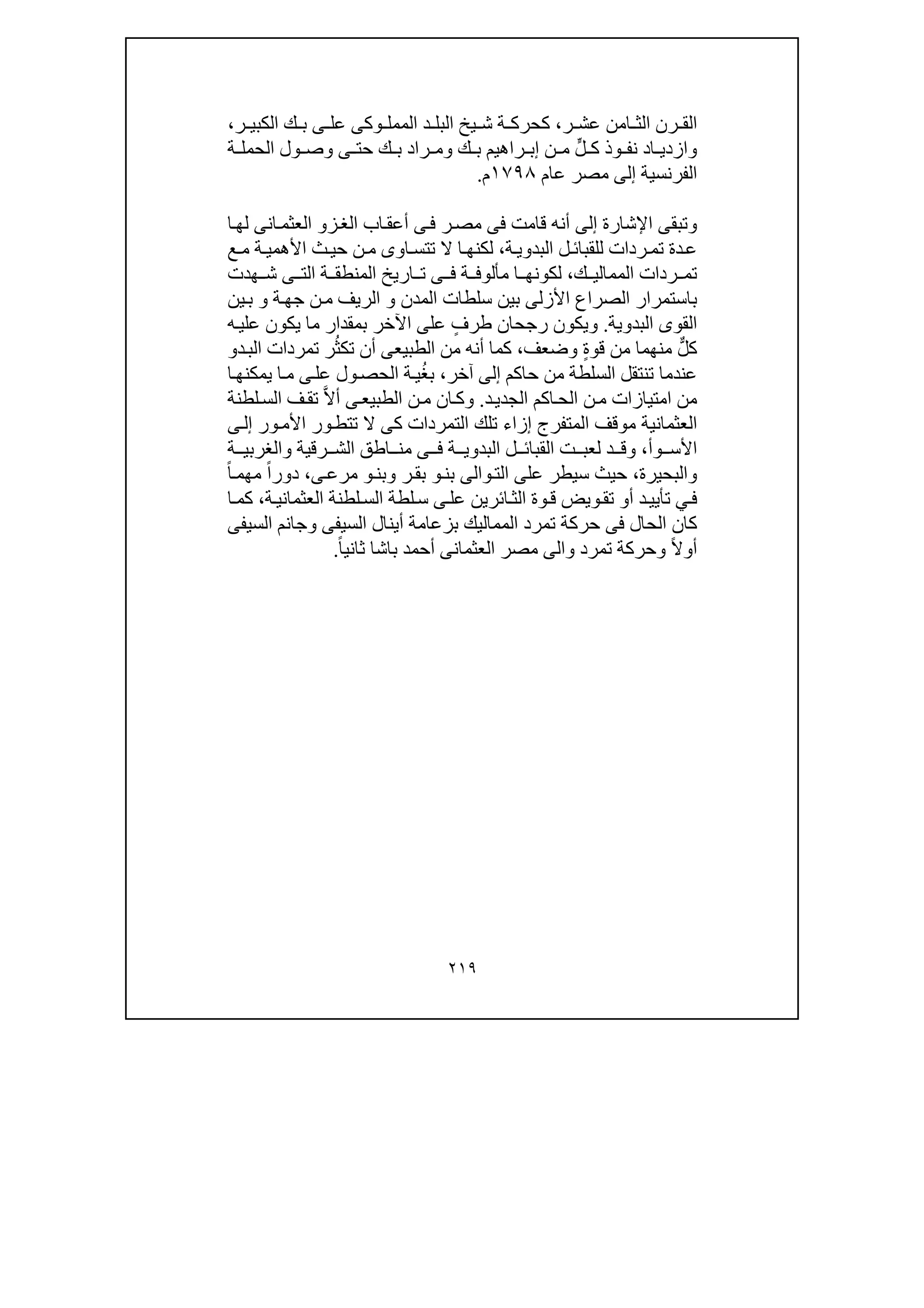 القرن الثامن عشر، كحركة شيخ البلد المملوكى على بك الكبير، وازدياد نفوذ كلٍّ من إبراهيم بك ومراد بك حتى وصول الحملة الفرنسية إلى مصر عام ١٧٩٨م.

وتبقى الإشارة إلى أنه قامت فى مصر فى أعقاب الغزو العثمانى لها عدة تمردات للقبائل البدوية، لكنها لا تتساوى من حيث الأهمية مع تمردات المماليك، لكونها مألوفة فى تاريخ المنطقة التى شهدت باستمرار الصراع الأزلى بين سلطات المدن و الريف من جهة و بين القوى البدوية. ويكون رجحان طرفٍ على الآخر بمقدار ما يكون عليه كلٌّ منهما من قوةٍ وضعف، كما أنه من الطبيعى أن تكثُر تمردات البدو عندما تنتقل السلطة من حاكم إلى آخر، بغُية الحصول على ما يمكنها من امتيازات من الحاكم الجديد. وكان من الطبيعى ألاَّ تقف السلطنة العثمانية موقف المتفرج إزاء تلك التمردات كى لا تتطور الأمور إلى الأسوأ، وقد لعبت القبائل البدوية فى مناطق الشرقية والغربية والبحيرة، حيث سيطر على التوالى بنو بقر وبنو مرعى، دوراً مهماً في تأييد أو تقويض قوة الثائرين على سلطة السلطنة العثمانية، كما كان الحال فى حركة تمرد المماليك بزعامة أينال السيفى وجانم السيفى أولاً وحركة تمرد والى مصر العثمانى أحمد باشا ثانياً.

٢١٩